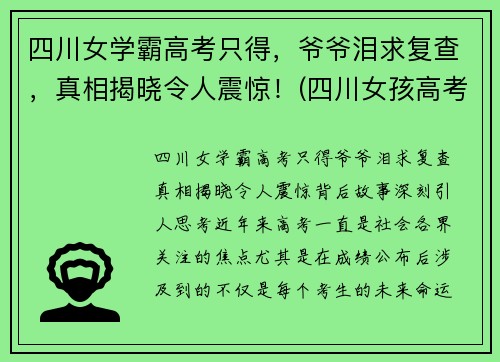 四川女学霸高考只得，爷爷泪求复查，真相揭晓令人震惊！(四川女孩高考

四川女学霸高考只得爷爷泪求复查真相揭晓令人震惊背后故事深刻引人思考近年来高考一直是社会各界关注的焦点尤其是在成绩公布后涉及到的不仅是每个考生的未来命运